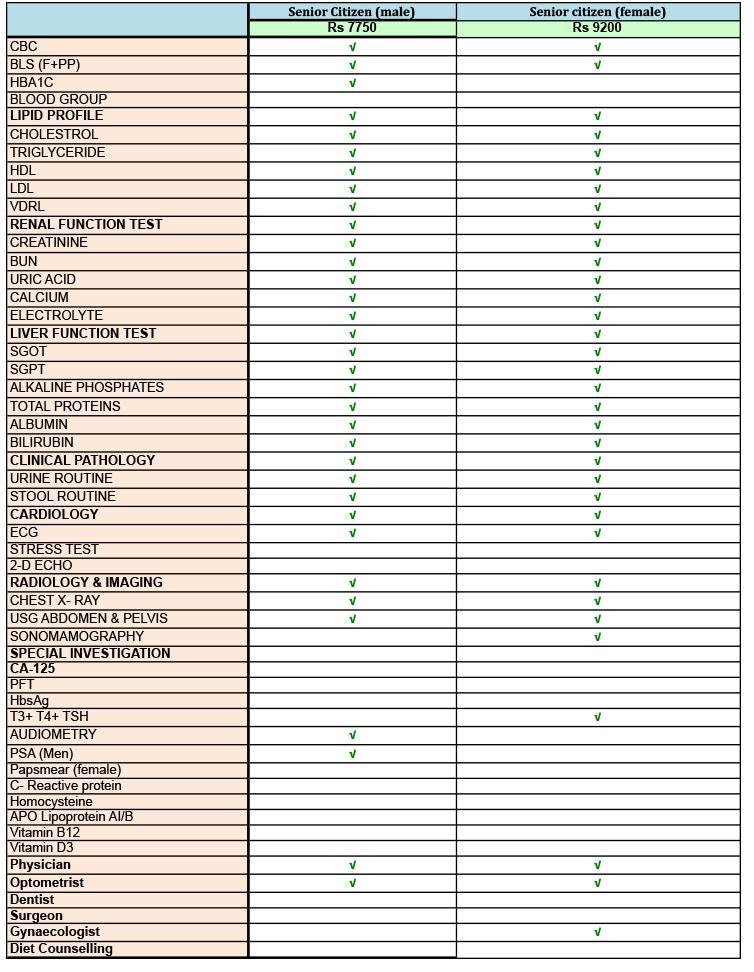 | | Senior Citizen (male) | Senior citizen (female) |
|---|---|---|
| | Rs 7750 | Rs 9200 |
| CBC | √ | √ |
| BLS (F+PP) | √ | √ |
| HBA1C | √ | |
| BLOOD GROUP | | |
| LIPID PROFILE | √ | √ |
| CHOLESTROL | √ | √ |
| TRIGLYCERIDE | √ | √ |
| HDL | √ | √ |
| LDL | √ | √ |
| VDRL | √ | √ |
| RENAL FUNCTION TEST | √ | √ |
| CREATININE | √ | √ |
| BUN | √ | √ |
| URIC ACID | √ | √ |
| CALCIUM | √ | √ |
| ELECTROLYTE | √ | √ |
| LIVER FUNCTION TEST | √ | √ |
| SGOT | √ | √ |
| SGPT | √ | √ |
| ALKALINE PHOSPHATES | √ | √ |
| TOTAL PROTEINS | √ | √ |
| ALBUMIN | √ | √ |
| BILIRUBIN | √ | √ |
| CLINICAL PATHOLOGY | √ | √ |
| URINE ROUTINE | √ | √ |
| STOOL ROUTINE | √ | √ |
| CARDIOLOGY | √ | √ |
| ECG | √ | √ |
| STRESS TEST | | |
| 2-D ECHO | | |
| RADIOLOGY & IMAGING | √ | √ |
| CHEST X- RAY | √ | √ |
| USG ABDOMEN & PELVIS | √ | √ |
| SONOMAMOGRAPHY | | √ |
| SPECIAL INVESTIGATION | | |
| CA-125 | | |
| PFT | | |
| HbsAg | | |
| T3+ T4+ TSH | | √ |
| AUDIOMETRY | √ | |
| PSA (Men) | √ | |
| Papsmear (female) | | |
| C- Reactive protein | | |
| Homocysteine | | |
| APO Lipoprotein AI/B | | |
| Vitamin B12 | | |
| Vitamin D3 | | |
| Physician | √ | √ |
| Optometrist | √ | √ |
| Dentist | | |
| Surgeon | | |
| Gynaecologist | | √ |
| Diet Counselling | | |